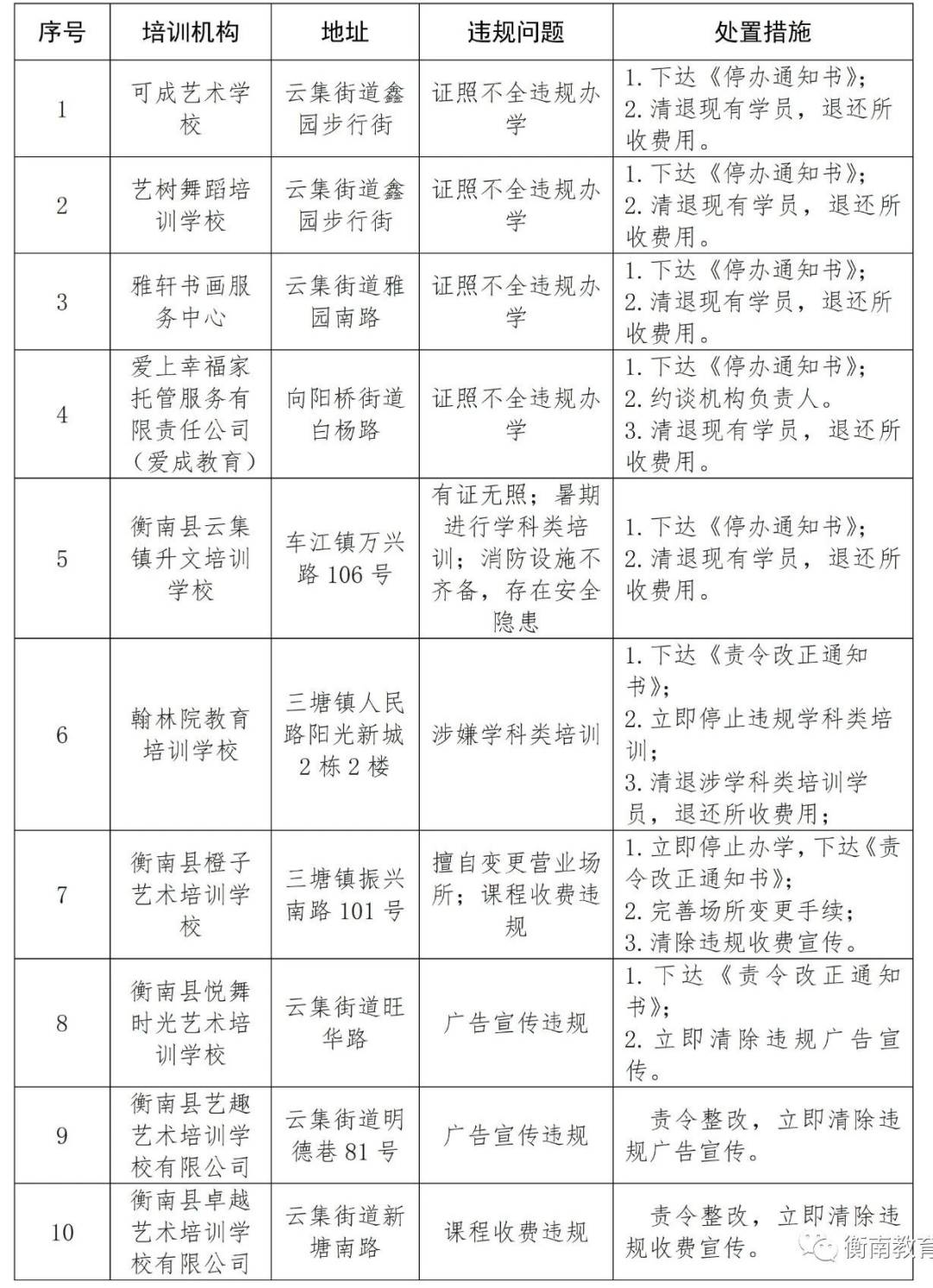 | 序号 | 培训机构 | 地址 | 违规问题 | 处置措施 |
|---|---|---|---|---|
| 1 | 可成艺术学校 | 云集街道鑫园步行街 | 证照不全违规办学 | 1. 下达《停办通知书》; 2. 清退现有学员，退还所收费用。 |
| 2 | 艺树舞蹈培训学校 | 云集街道鑫园步行街 | 证照不全违规办学 | 1. 下达《停办通知书》; 2. 清退现有学员，退还所收费用。 |
| 3 | 雅轩书画服务中心 | 云集街道雅园南路 | 证照不全违规办学 | 1. 下达《停办通知书》; 2. 清退现有学员，退还所收费用。 |
| 4 | 爱上幸福家托管服务有限责任公司（爱成教育） | 向阳桥街道白杨路 | 证照不全违规办学 | 1. 下达《停办通知书》; 2. 约谈机构负责人。 3. 清退现有学员，退还所收费用。 |
| 5 | 衡南县云集镇升文培训学校 | 车江镇万兴路 106 号 | 有证无照；暑期进行学科类培训；消防设施不齐备，存在安全隐患 | 1. 下达《停办通知书》; 2. 清退现有学员，退还所收费用。 |
| 6 | 翰林院教育培训学校 | 三塘镇人民路阳光新城 2 栋 2 楼 | 涉嫌学科类培训 | 1. 下达《责令改正通知书》; 2. 立即停止违规学科类培训; 3. 清退涉学科类培训学员，退还所收费用; |
| 7 | 衡南县橙子艺术培训学校 | 三塘镇振兴南路 101 号 | 擅自变更营业场所；课程收费违规 | 1. 立即停止办学，下达《责令改正通知书》; 2. 完善场所变更手续; 3. 清除违规收费宣传。 |
| 8 | 衡南县悦舞时光艺术培训学校 | 云集街道旺华路 | 广告宣传违规 | 1. 下达《责令改正通知书》; 2. 立即清除违规广告宣传。 |
| 9 | 衡南县艺趣艺术培训学校有限公司 | 云集街道明德巷 81 号 | 广告宣传违规 | 责令整改，立即清除违规广告宣传。 |
| 10 | 衡南县卓越艺术培训学校有限公司 | 云集街道新塘南路 | 课程收费违规 | 责令整改，立即清除违规收费宣传。 |

衡南教育